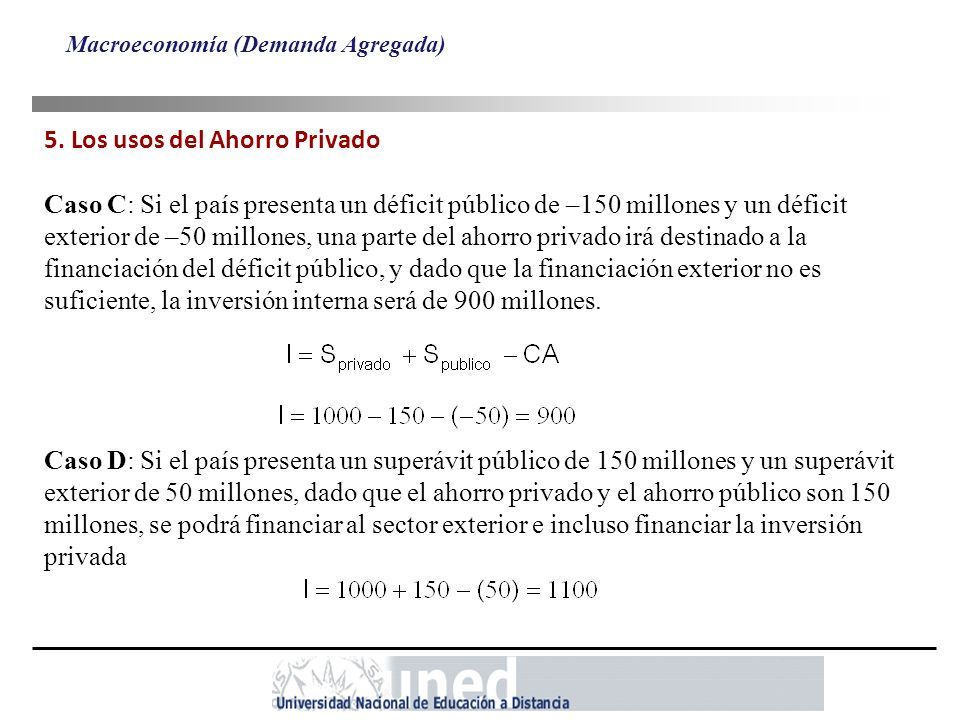 Macroeconomía (Demanda Agregada)

5. Los usos del Ahorro Privado

Caso C: Si el país presenta un déficit público de –150 millones y un déficit exterior de –50 millones, una parte del ahorro privado irá destinado a la financiación del déficit público, y dado que la financiación exterior no es suficiente, la inversión interna será de 900 millones.

$I = S_{privado} + S_{publico} - CA$

$I = 1000 - 150 - (-50) = 900$

Caso D: Si el país presenta un superávit público de 150 millones y un superávit exterior de 50 millones, dado que el ahorro privado y el ahorro público son 150 millones, se podrá financiar al sector exterior e incluso financiar la inversión privada

$I = 1000 + 150 - (50) = 1100$

uned
Universidad Nacional de Educación a Distancia